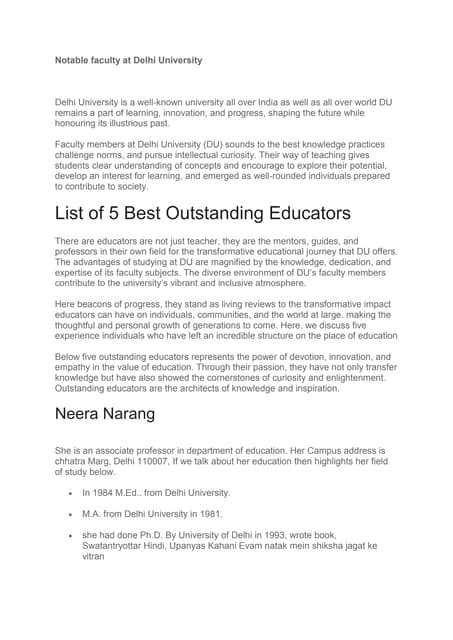 Notable faculty at Delhi University

Delhi University is a well-known university all over India as well as all over world DU remains a part of learning, innovation, and progress, shaping the future while honouring its illustrious past.

Faculty members at Delhi University (DU) sounds to the best knowledge practices challenge norms, and pursue intellectual curiosity. Their way of teaching gives students clear understanding of concepts and encourage to explore their potential, develop an interest for learning, and emerged as well-rounded individuals prepared to contribute to society.

List of 5 Best Outstanding Educators

There are educators are not just teacher, they are the mentors, guides, and professors in their own field for the transformative educational journey that DU offers. The advantages of studying at DU are magnified by the knowledge, dedication, and expertise of its faculty subjects. The diverse environment of DU's faculty members contribute to the university's vibrant and inclusive atmosphere.

Here beacons of progress, they stand as living reviews to the transformative impact educators can have on individuals, communities, and the world at large. making the thoughtful and personal growth of generations to come. Here, we discuss five experience individuals who have left an incredible structure on the place of education

Below five outstanding educators represents the power of devotion, innovation, and empathy in the value of education. Through their passion, they have not only transfer knowledge but have also showed the cornerstones of curiosity and enlightenment. Outstanding educators are the architects of knowledge and inspiration.

Neera Narang

She is an associate professor in department of education. Her Campus address is chhatra Marg, Delhi 110007, If we talk about her education then highlights her field of study below.

• In 1984 M.Ed.. from Delhi University.

• M.A. from Delhi University in 1981.

• she had done Ph.D. By University of Delhi in 1993, wrote book, Swatantryottar Hindi, Upanyas Kahani Evam natak mein shiksha jagat ke vitran